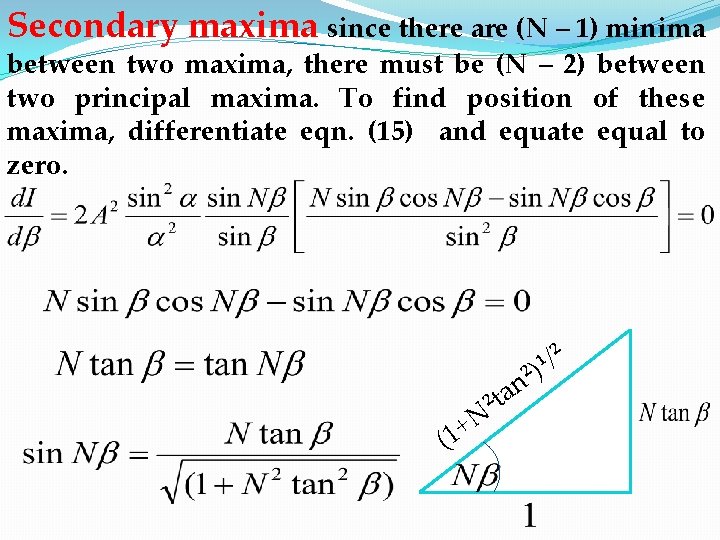 Secondary maxima since there are (N – 1) minima between two maxima, there must be (N – 2) between two principal maxima. To find position of these maxima, differentiate eqn. (15) and equate equal to zero.

$\frac{dI}{d\beta} = 2A^2 \frac{\sin^2 \alpha}{\alpha^2} \frac{\sin N\beta}{\sin \beta} \left[ \frac{N \sin \beta \cos N\beta - \sin N\beta \cos \beta}{\sin^2 \beta} \right] = 0$

$N \sin \beta \cos N\beta - \sin N\beta \cos \beta = 0$

$N \tan \beta = \tan N\beta$

$\sin N\beta = \frac{N \tan \beta}{\sqrt{(1 + N^2 \tan^2 \beta)}}$

$(1+N^2\tan^2)^{1/2}$

$N \tan \beta$

$N\beta$

1